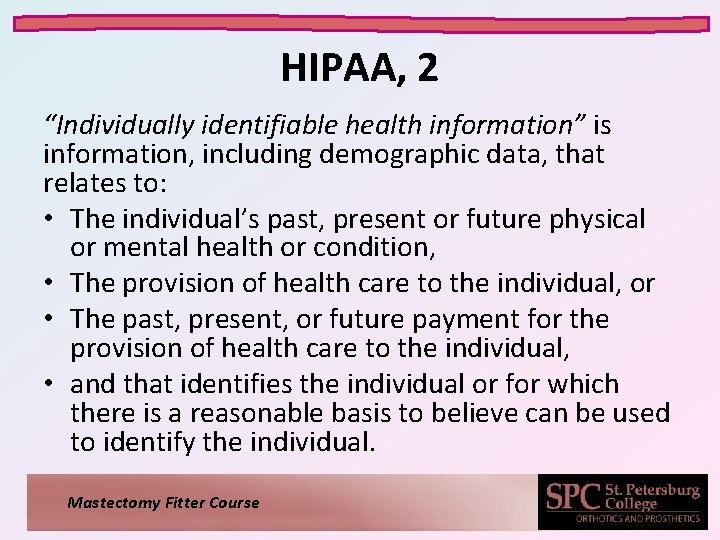 HIPAA, 2

"Individually identifiable health information" is information, including demographic data, that relates to:

• The individual's past, present or future physical or mental health or condition,
• The provision of health care to the individual, or
• The past, present, or future payment for the provision of health care to the individual,
• and that identifies the individual or for which there is a reasonable basis to believe can be used to identify the individual.

Mastectomy Fitter Course

SPC St. Petersburg College
ORTHOTICS AND PROSTHETICS